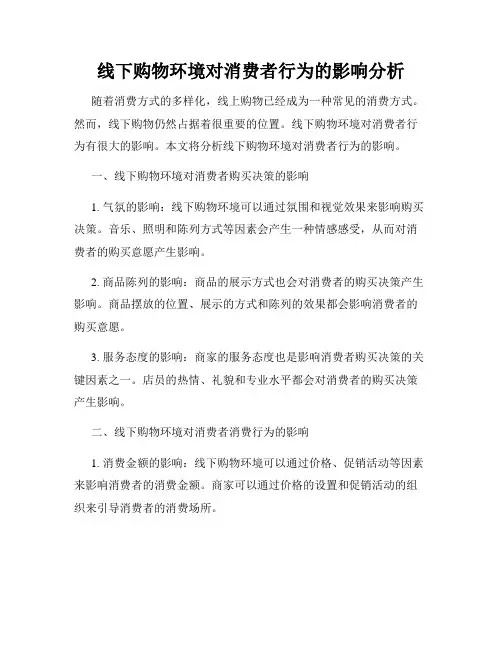 线下购物环境对消费者行为的影响分析

随着消费方式的多样化，线上购物已经成为一种常见的消费方式。然而，线下购物仍然占据着很重要的位置。线下购物环境对消费者行为有很大的影响。本文将分析线下购物环境对消费者行为的影响。

一、线下购物环境对消费者购买决策的影响

1. 气氛的影响：线下购物环境可以通过氛围和视觉效果来影响购买决策。音乐、照明和陈列方式等因素会产生一种情感感受，从而对消费者的购买意愿产生影响。

2. 商品陈列的影响：商品的展示方式也会对消费者的购买决策产生影响。商品摆放的位置、展示的方式和陈列的效果都会影响消费者的购买意愿。

3. 服务态度的影响：商家的服务态度也是影响消费者购买决策的关键因素之一。店员的热情、礼貌和专业水平都会对消费者的购买决策产生影响。

二、线下购物环境对消费者消费行为的影响

1. 消费金额的影响：线下购物环境可以通过价格、促销活动等因素来影响消费者的消费金额。商家可以通过价格的设置和促销活动的组织来引导消费者的消费场所。